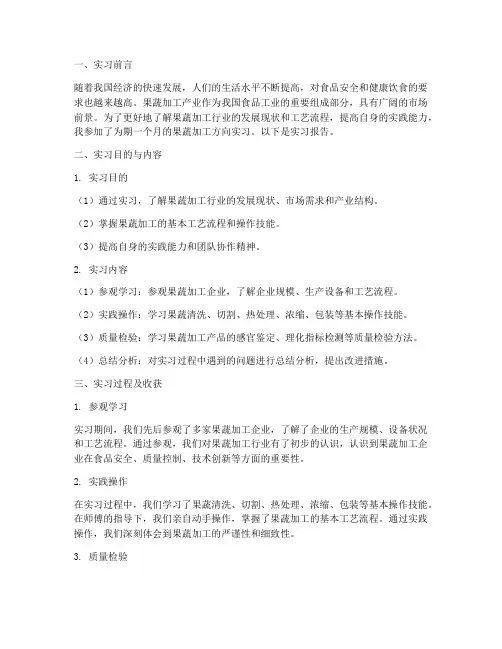 一、实习前言

随着我国经济的快速发展，人们的生活水平不断提高，对食品安全和健康饮食的要求也越来越高。果蔬加工产业作为我国食品工业的重要组成部分，具有广阔的市场前景。为了更好地了解果蔬加工行业的发展现状和工艺流程，提高自身的实践能力，我参加了为期一个月的果蔬加工方向实习。以下是实习报告。

二、实习目的与内容

1. 实习目的

（1）通过实习，了解果蔬加工行业的发展现状、市场需求和产业结构。

（2）掌握果蔬加工的基本工艺流程和操作技能。

（3）提高自身的实践能力和团队协作精神。

2. 实习内容

（1）参观学习：参观果蔬加工企业，了解企业规模、生产设备和工艺流程。

（2）实践操作：学习果蔬清洗、切割、热处理、浓缩、包装等基本操作技能。

（3）质量检验：学习果蔬加工产品的感官鉴定、理化指标检测等质量检验方法。

（4）总结分析：对实习过程中遇到的问题进行总结分析，提出改进措施。

三、实习过程及收获

1. 参观学习

实习期间，我们先后参观了多家果蔬加工企业，了解了企业的生产规模、设备状况和工艺流程。通过参观，我们对果蔬加工行业有了初步的认识，认识到果蔬加工企业在食品安全、质量控制、技术创新等方面的重要性。

2. 实践操作

在实习过程中，我们学习了果蔬清洗、切割、热处理、浓缩、包装等基本操作技能。在师傅的指导下，我们亲自动手操作，掌握了果蔬加工的基本工艺流程。通过实践操作，我们深刻体会到果蔬加工的严谨性和细致性。

3. 质量检验